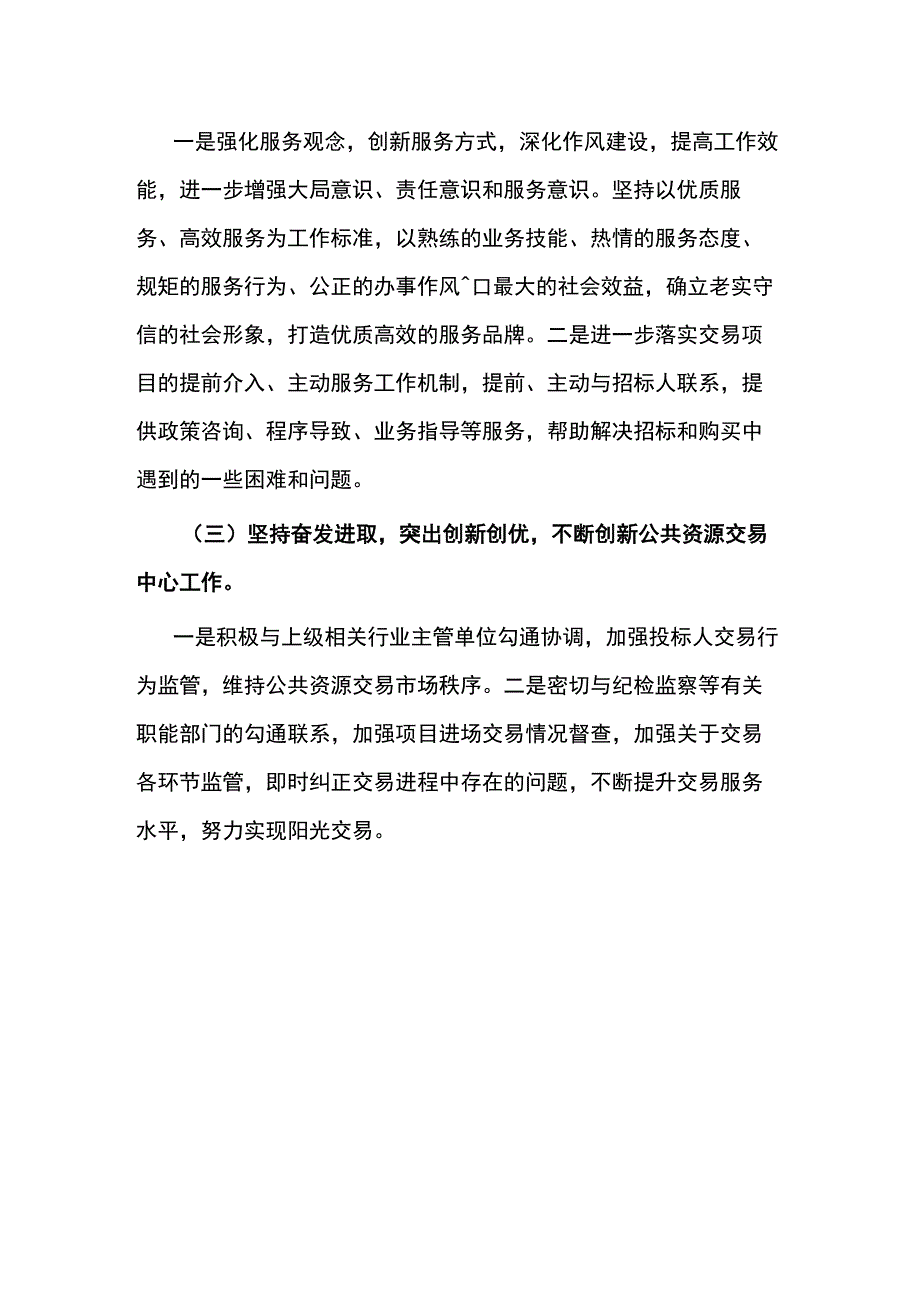 一是强化服务观念，创新服务方式，深化作风建设，提高工作效能，进一步增强大局意识、责任意识和服务意识。坚持以优质服务、高效服务为工作标准，以熟练的业务技能、热情的服务态度、规矩的服务行为、公正的办事作风^口最大的社会效益，确立老实守信的社会形象，打造优质高效的服务品牌。二是进一步落实交易项目的提前介入、主动服务工作机制，提前、主动与招标人联系，提供政策咨询、程序导致、业务指导等服务，帮助解决招标和购买中遇到的一些困难和问题。

（三）坚持奋发进取，突出创新创优，不断创新公共资源交易中心工作。

一是积极与上级相关行业主管单位勾通协调，加强投标人交易行为监管，维持公共资源交易市场秩序。二是密切与纪检监察等有关职能部门的勾通联系，加强项目进场交易情况督查，加强关于交易各环节监管，即时纠正交易进程中存在的问题，不断提升交易服务水平，努力实现阳光交易。